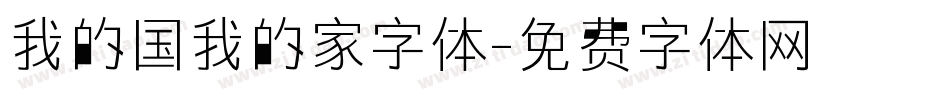 我的国我的家字体-免费字体网